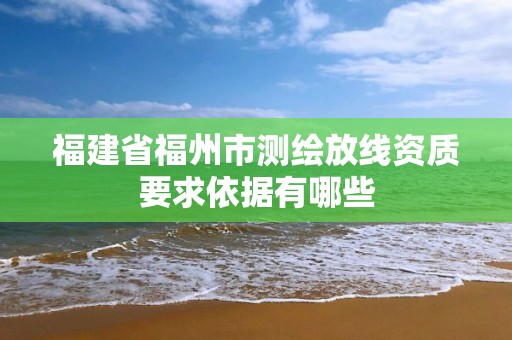 福建省福州市测绘放线资质要求依据有哪些